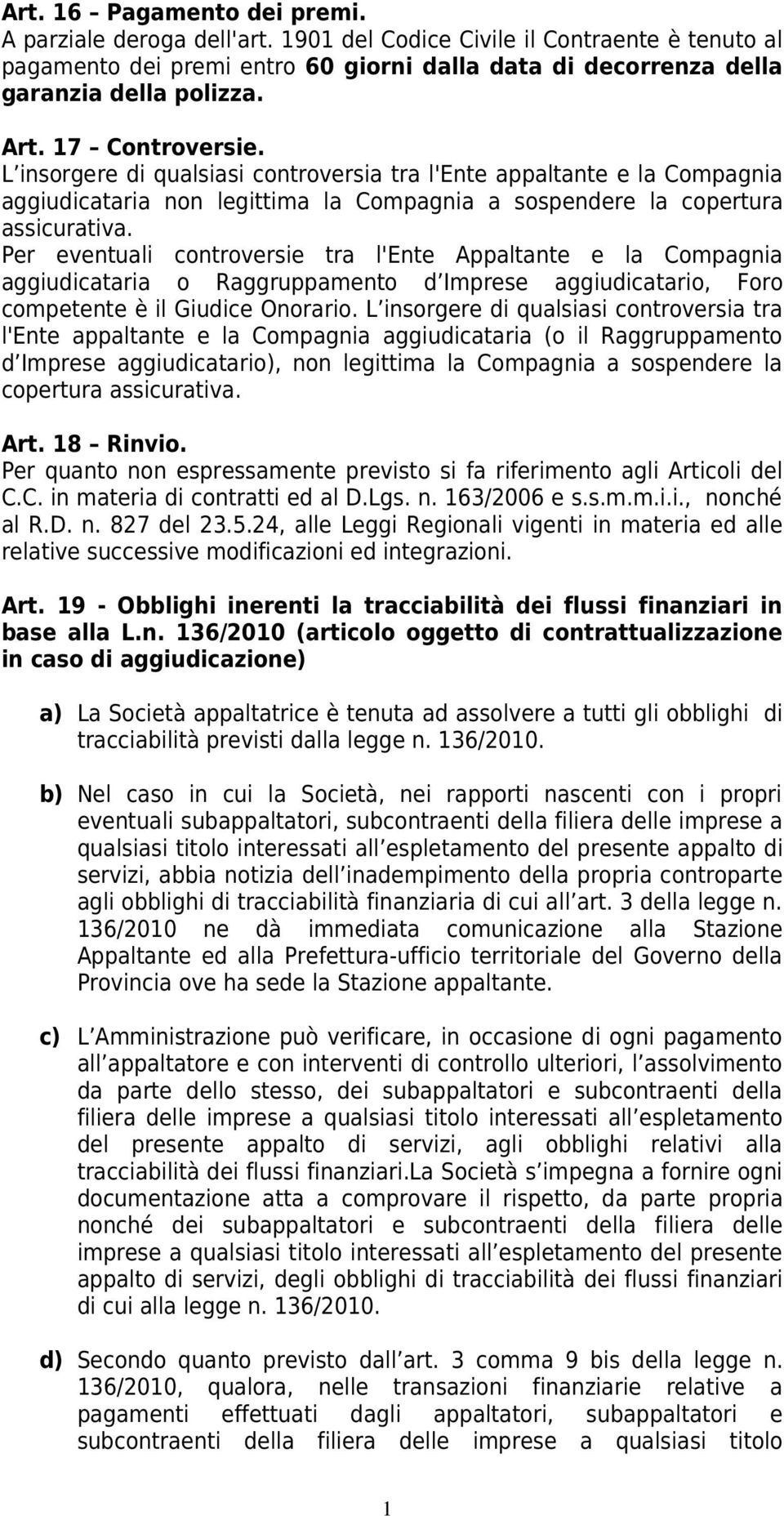 Art. 16 – Pagamento dei premi.
A parziale deroga dell'art. 1901 del Codice Civile il Contraente è tenuto al pagamento dei premi entro 60 giorni dalla data di decorrenza della garanzia della polizza.

Art. 17 – Controversie.
L insorgere di qualsiasi controversia tra l'Ente appaltante e la Compagnia aggiudicataria non legittima la Compagnia a sospendere la copertura assicurativa.
Per eventuali controversie tra l'Ente Appaltante e la Compagnia aggiudicataria o Raggruppamento d Imprese aggiudicatario, Foro competente è il Giudice Onorario. L insorgere di qualsiasi controversia tra l'Ente appaltante e la Compagnia aggiudicataria (o il Raggruppamento d Imprese aggiudicatario), non legittima la Compagnia a sospendere la copertura assicurativa.

Art. 18 – Rinvio.
Per quanto non espressamente previsto si fa riferimento agli Articoli del C.C. in materia di contratti ed al D.Lgs. n. 163/2006 e s.s.m.m.i.i., nonché al R.D. n. 827 del 23.5.24, alle Leggi Regionali vigenti in materia ed alle relative successive modificazioni ed integrazioni.

Art. 19 - Obblighi inerenti la tracciabilità dei flussi finanziari in base alla L.n. 136/2010 (articolo oggetto di contrattualizzazione in caso di aggiudicazione)

a) La Società appaltatrice è tenuta ad assolvere a tutti gli obblighi di tracciabilità previsti dalla legge n. 136/2010.

b) Nel caso in cui la Società, nei rapporti nascenti con i propri eventuali subappaltatori, subcontraenti della filiera delle imprese a qualsiasi titolo interessati all espletamento del presente appalto di servizi, abbia notizia dell inadempimento della propria controparte agli obblighi di tracciabilità finanziaria di cui all art. 3 della legge n. 136/2010 ne dà immediata comunicazione alla Stazione Appaltante ed alla Prefettura-ufficio territoriale del Governo della Provincia ove ha sede la Stazione appaltante.

c) L Amministrazione può verificare, in occasione di ogni pagamento all appaltatore e con interventi di controllo ulteriori, l assolvimento da parte dello stesso, dei subappaltatori e subcontraenti della filiera delle imprese a qualsiasi titolo interessati all espletamento del presente appalto di servizi, agli obblighi relativi alla tracciabilità dei flussi finanziari.La Società s impegna a fornire ogni documentazione atta a comprovare il rispetto, da parte propria nonché dei subappaltatori e subcontraenti della filiera delle imprese a qualsiasi titolo interessati all espletamento del presente appalto di servizi, degli obblighi di tracciabilità dei flussi finanziari di cui alla legge n. 136/2010.

d) Secondo quanto previsto dall art. 3 comma 9 bis della legge n. 136/2010, qualora, nelle transazioni finanziarie relative a pagamenti effettuati dagli appaltatori, subappaltatori e subcontraenti della filiera delle imprese a qualsiasi titolo

1